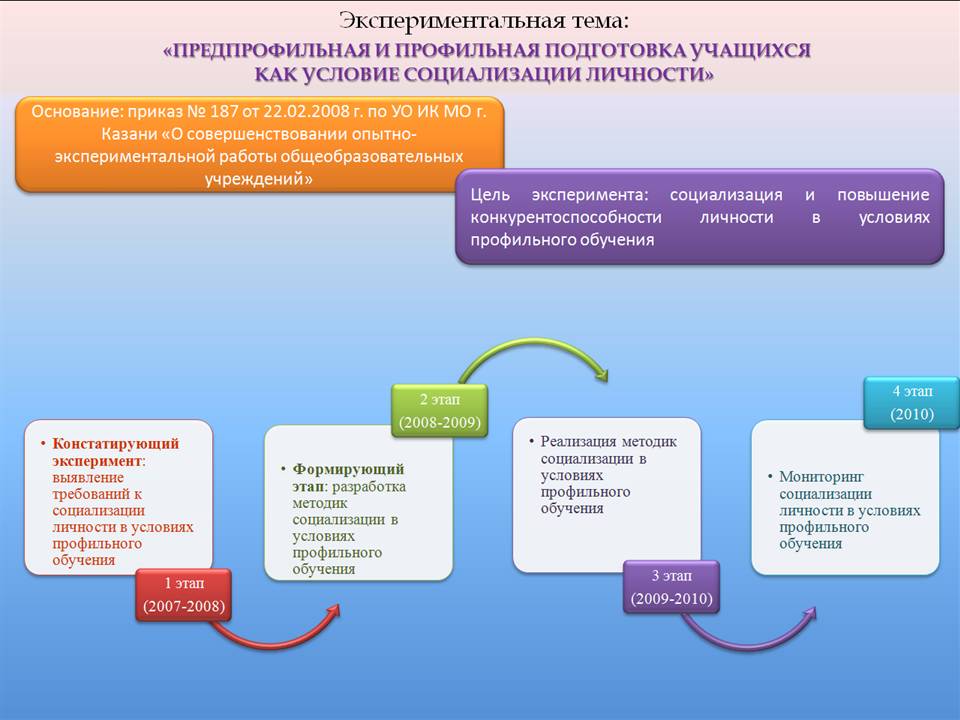 Экспериментальная тема:
«ПРЕДПРОФИЛЬНАЯ И ПРОФИЛЬНАЯ ПОДГОТОВКА УЧАЩИХСЯ КАК УСЛОВИЕ СОЦИАЛИЗАЦИИ ЛИЧНОСТИ»

Основание: приказ № 187 от 22.02.2008 г. по УО ИК МО г. Казани «О совершенствовании опытно-экспериментальной работы общеобразовательных учреждений»

Цель эксперимента: социализация и повышение конкурентоспособности личности в условиях профильного обучения

• Констатирующий эксперимент: выявление требований к социализации личности в условиях профильного обучения

1 этап
(2007-2008)

2 этап
(2008-2009)

• Формирующий этап: разработка методик социализации в условиях профильного обучения

• Реализация методик социализации в условиях профильного обучения

3 этап
(2009-2010)

4 этап
(2010)

• Мониторинг социализации личности в условиях профильного обучения